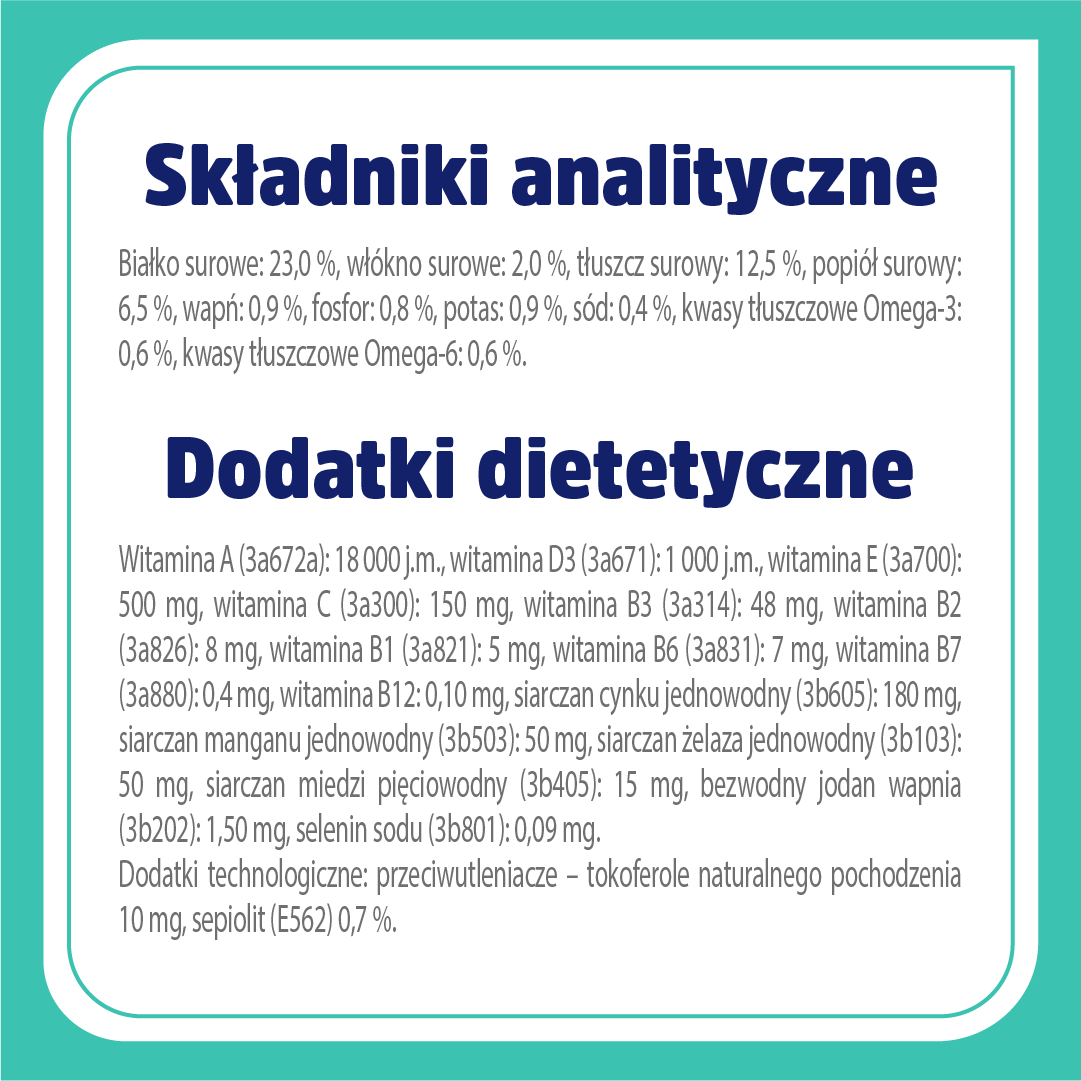 Składniki analityczne

Białko surowe: 23,0 %, włókno surowe: 2,0 %, tłuszcz surowy: 12,5 %, popiół surowy: 6,5 %, wapń: 0,9 %, fosfor: 0,8 %, potas: 0,9 %, sód: 0,4 %, kwasy tłuszczowe Omega-3: 0,6 %, kwasy tłuszczowe Omega-6: 0,6 %.

Dodatki dietetyczne

Witamina A (3a672a): 18 000 j.m., witamina D3 (3a671): 1 000 j.m., witamina E (3a700): 500 mg, witamina C (3a300): 150 mg, witamina B3 (3a314): 48 mg, witamina B2 (3a826): 8 mg, witamina B1 (3a821): 5 mg, witamina B6 (3a831): 7 mg, witamina B7 (3a880): 0,4 mg, witamina B12: 0,10 mg, siarczan cynku jednowodny (3b605): 180 mg, siarczan manganu jednowodny (3b503): 50 mg, siarczan żelaza jednowodny (3b103): 50 mg, siarczan miedzi pięciowodny (3b405): 15 mg, bezwodny jodan wapnia (3b202): 1,50 mg, selenin sodu (3b801): 0,09 mg.
Dodatki technologiczne: przeciwutleniacze – tokoferole naturalnego pochodzenia 10 mg, sepiolit (E562) 0,7 %.